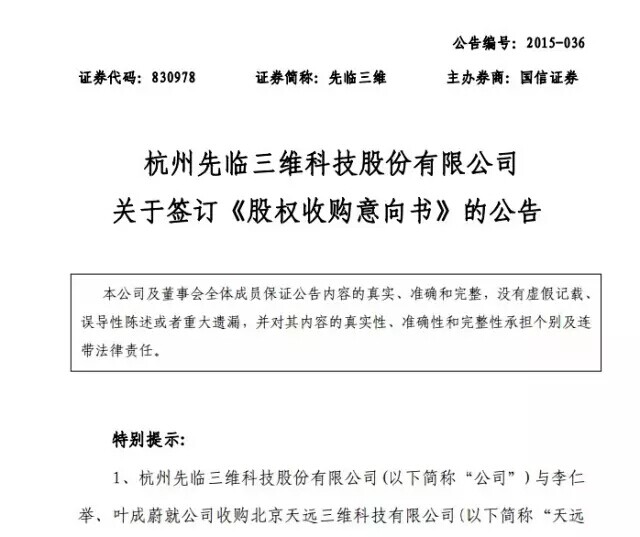 公告编号：2015-036

证券代码：830978　　证券简称：先临三维　　主办券商：国信证券

杭州先临三维科技股份有限公司
关于签订《股权收购意向书》的公告

本公司及董事会全体成员保证公告内容的真实、准确和完整，没有虚假记载、误导性陈述或者重大遗漏，并对其内容的真实性、准确性和完整性承担个别及连带法律责任。

特别提示：

1、杭州先临三维科技股份有限公司（以下简称“公司”）与李仁举、叶成蔚就公司收购北京天远三维科技有限公司（以下简称“天远